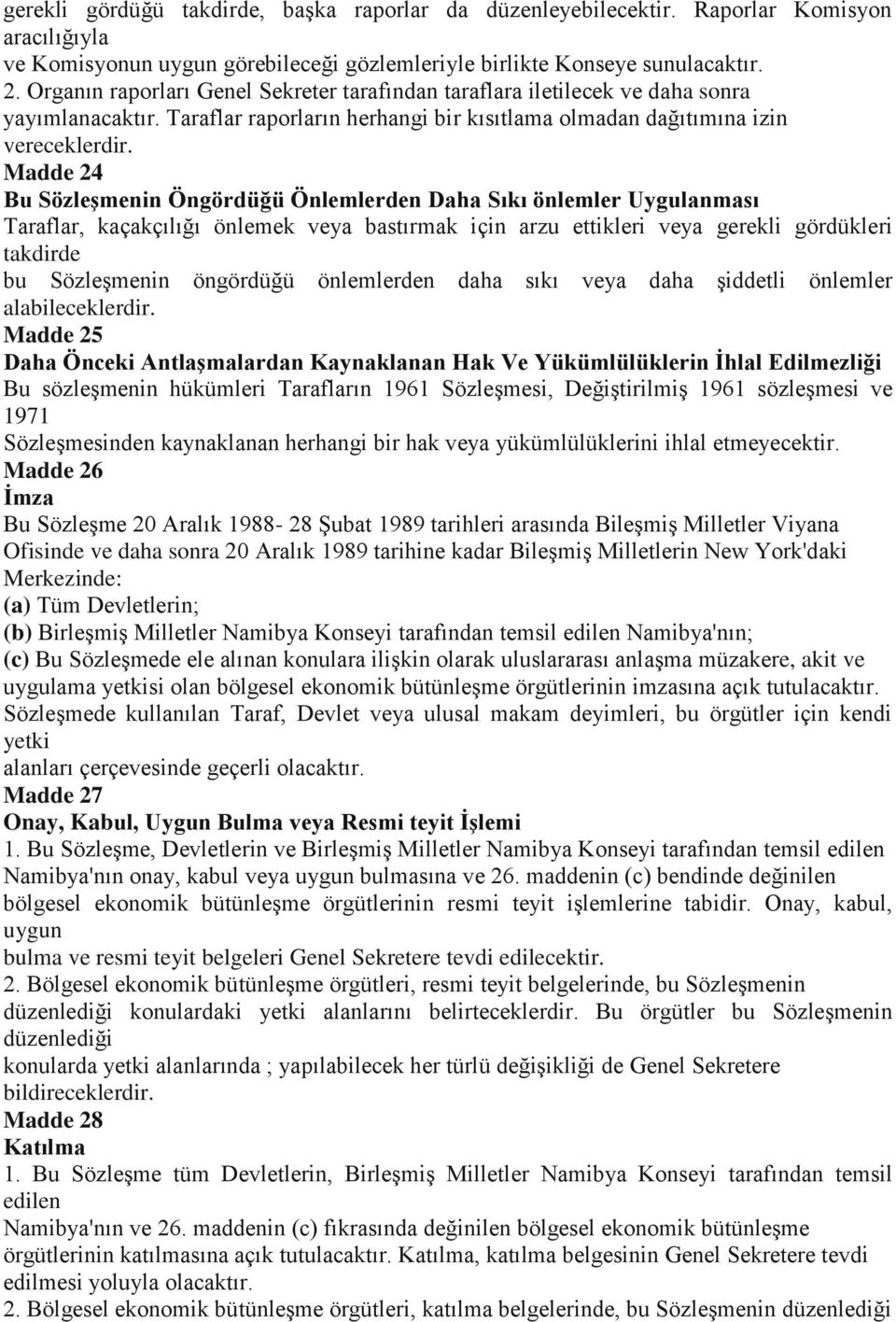 gerekli gördüğü takdirde, başka raporlar da düzenleyebilecektir. Raporlar Komisyon aracılığıyla ve Komisyonun uygun görebileceği gözlemleriyle birlikte Konseye sunulacaktır.
2. Organın raporları Genel Sekreter tarafından taraflara iletilecek ve daha sonra yayımlanacaktır. Taraflar raporların herhangi bir kısıtlama olmadan dağıtımına izin vereceklerdir.
Madde 24
Bu Sözleşmenin Öngördüğü Önlemlerden Daha Sıkı önlemler Uygulanması
Taraflar, kaçakçılığı önlemek veya bastırmak için arzu ettikleri veya gerekli gördükleri takdirde bu Sözleşmenin öngördüğü önlemlerden daha sıkı veya daha şiddetli önlemler alabileceklerdir.
Madde 25
Daha Önceki Antlaşmalardan Kaynaklanan Hak Ve Yükümlülüklerin İhlal Edilmezliği
Bu sözleşmenin hükümleri Tarafların 1961 Sözleşmesi, Değiştirilmiş 1961 sözleşmesi ve 1971 Sözleşmesinden kaynaklanan herhangi bir hak veya yükümlülüklerini ihlal etmeyecektir.
Madde 26
İmza
Bu Sözleşme 20 Aralık 1988- 28 Şubat 1989 tarihleri arasında Bileşmiş Milletler Viyana Ofisinde ve daha sonra 20 Aralık 1989 tarihine kadar Bileşmiş Milletlerin New York'daki Merkezinde:
(a) Tüm Devletlerin;
(b) Birleşmiş Milletler Namibya Konseyi tarafından temsil edilen Namibya'nın;
(c) Bu Sözleşmede ele alınan konulara ilişkin olarak uluslararası anlaşma müzakere, akit ve uygulama yetkisi olan bölgesel ekonomik bütünleşme örgütlerinin imzasına açık tutulacaktır. Sözleşmede kullanılan Taraf, Devlet veya ulusal makam deyimleri, bu örgütler için kendi yetki alanları çerçevesinde geçerli olacaktır.
Madde 27
Onay, Kabul, Uygun Bulma veya Resmi teyit İşlemi
1. Bu Sözleşme, Devletlerin ve Birleşmiş Milletler Namibya Konseyi tarafından temsil edilen Namibya'nın onay, kabul veya uygun bulmasına ve 26. maddenin (c) bendinde değinilen bölgesel ekonomik bütünleşme örgütlerinin resmi teyit işlemlerine tabidir. Onay, kabul, uygun bulma ve resmi teyit belgeleri Genel Sekretere tevdi edilecektir.
2. Bölgesel ekonomik bütünleşme örgütleri, resmi teyit belgelerinde, bu Sözleşmenin düzenlediği konulardaki yetki alanlarını belirteceklerdir. Bu örgütler bu Sözleşmenin düzenlediği konularda yetki alanlarında ; yapılabilecek her türlü değişikliği de Genel Sekretere bildireceklerdir.
Madde 28
Katılma
1. Bu Sözleşme tüm Devletlerin, Birleşmiş Milletler Namibya Konseyi tarafından temsil edilen Namibya'nın ve 26. maddenin (c) fıkrasında değinilen bölgesel ekonomik bütünleşme örgütlerinin katılmasına açık tutulacaktır. Katılma, katılma belgesinin Genel Sekretere tevdi edilmesi yoluyla olacaktır.
2. Bölgesel ekonomik bütünleşme örgütleri, katılma belgelerinde, bu Sözleşmenin düzenlediği